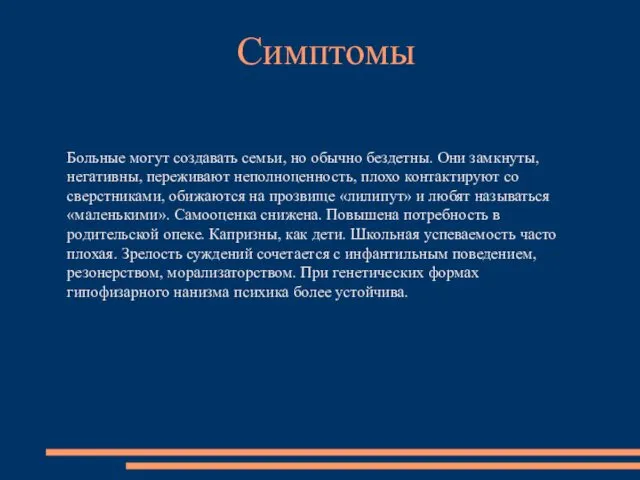 Симптомы

Больные могут создавать семьи, но обычно бездетны. Они замкнуты, негативны, переживают неполноценность, плохо контактируют со сверстниками, обижаются на прозвище «лилипут» и любят называться «маленькими». Самооценка снижена. Повышена потребность в родительской опеке. Капризны, как дети. Школьная успеваемость часто плохая. Зрелость суждений сочетается с инфантильным поведением, резонерством, морализаторством. При генетических формах гипофизарного нанизма психика более устойчива.